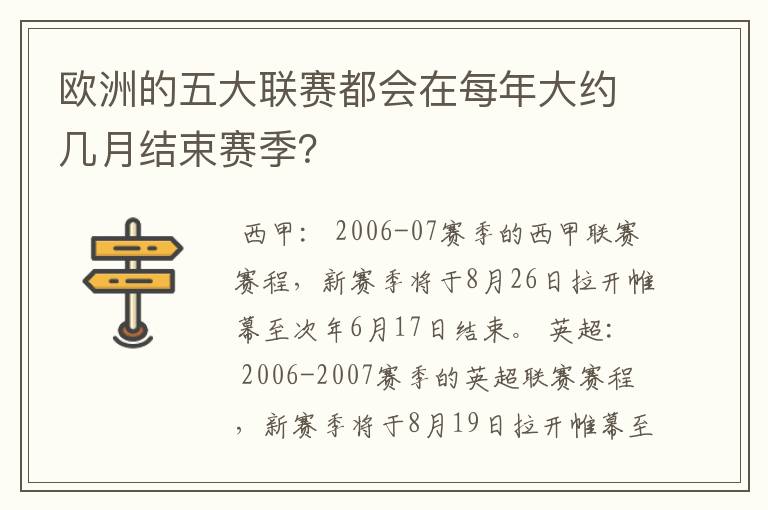 欧洲的五大联赛都会在每年大约几月结束赛季?

西甲: 2006-07赛季的西甲联赛赛程，新赛季将于8月26日拉开帷幕至次年6月17日结束。 英超: 2006-2007赛季的英超联赛赛程，新赛季将于8月19日拉开帷幕至